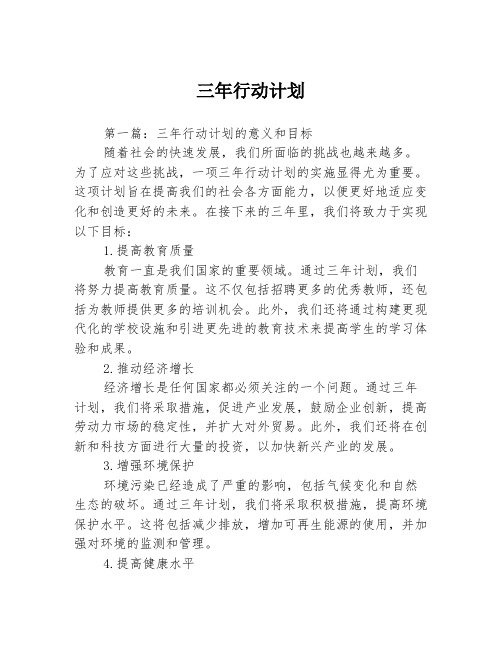 三年行动计划

第一篇：三年行动计划的意义和目标

随着社会的快速发展，我们所面临的挑战也越来越多。为了应对这些挑战，一项三年行动计划的实施显得尤为重要。这项计划旨在提高我们的社会各方面能力，以便更好地适应变化和创造更好的未来。在接下来的三年里，我们将致力于实现以下目标：

1.提高教育质量

教育一直是我们国家的重要领域。通过三年计划，我们将努力提高教育质量。这不仅包括招聘更多的优秀教师，还包括为教师提供更多的培训机会。此外，我们还将通过构建更现代化的学校设施和引进更先进的教育技术来提高学生的学习体验和成果。

2.推动经济增长

经济增长是任何国家都必须关注的一个问题。通过三年计划，我们将采取措施，促进产业发展，鼓励企业创新，提高劳动力市场的稳定性，并扩大对外贸易。此外，我们还将在创新和科技方面进行大量的投资，以加快新兴产业的发展。

3.增强环境保护

环境污染已经造成了严重的影响，包括气候变化和自然生态的破坏。通过三年计划，我们将采取积极措施，提高环境保护水平。这将包括减少排放，增加可再生能源的使用，并加强对环境的监测和管理。

4.提高健康水平